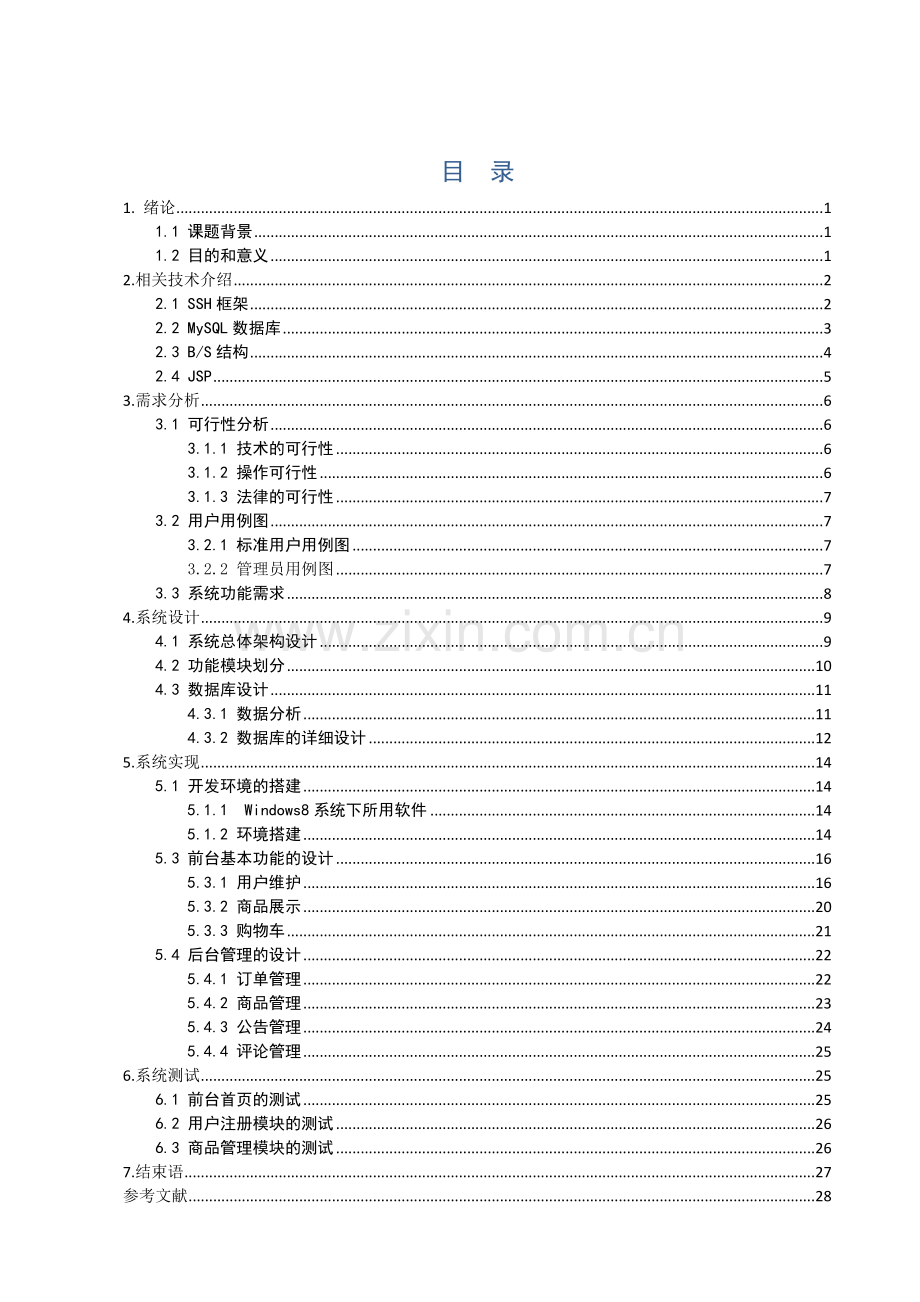 目 录

1. 绪论 1

1.1 课题背景 1

1.2 目的和意义 1

2.相关技术介绍 2

2.1 SSH框架 2

2.2 MySQL数据库 3

2.3 B/S结构 4

2.4 JSP 5

3.需求分析 6

3.1 可行性分析 6

3.1.1 技术的可行性 6

3.1.2 操作可行性 6

3.1.3 法律的可行性 7

3.2 用户用例图 7

3.2.1 标准用户用例图 7

3.2.2 管理员用例图 7

3.3 系统功能需求 8

4.系统设计 9

4.1 系统总体架构设计 9

4.2 功能模块划分 10

4.3 数据库设计 11

4.3.1 数据分析 11

4.3.2 数据库的详细设计 12

5.系统实现 14

5.1 开发环境的搭建 14

5.1.1 Windows8系统下所用软件 14

5.1.2 环境搭建 14

5.3 前台基本功能的设计 16

5.3.1 用户维护 16

5.3.2 商品展示 20

5.3.3 购物车 21

5.4 后台管理的设计 22

5.4.1 订单管理 22

5.4.2 商品管理 23

5.4.3 公告管理 24

5.4.4 评论管理 25

6.系统测试 25

6.1 前台首页的测试 25

6.2 用户注册模块的测试 26

6.3 商品管理模块的测试 26

7.结束语 27

参考文献 28

www.zixin.com.cn